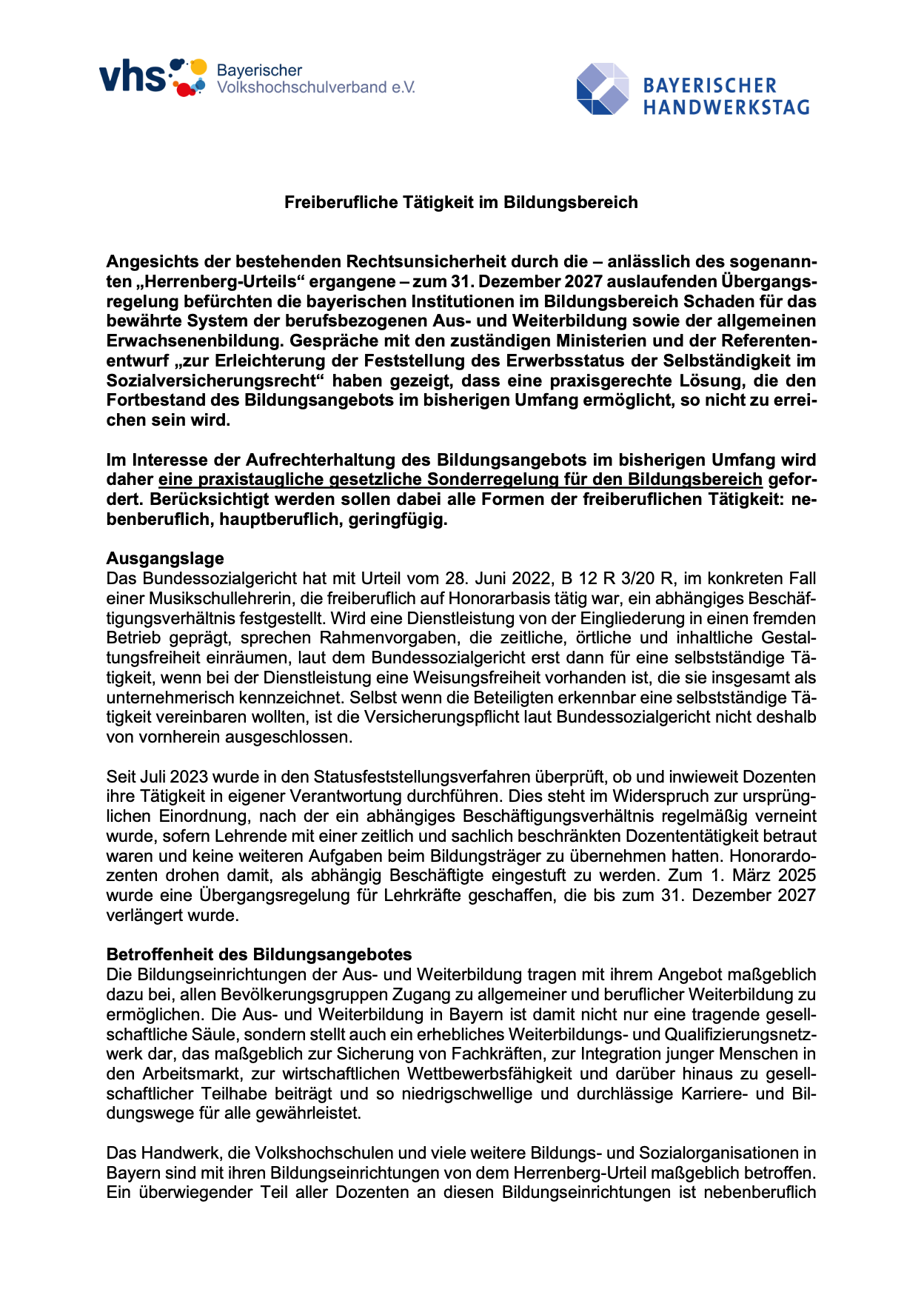 vhs Bayerischer Volkshochschulverband e.V.

BAYERISCHER HANDWERKSTAG

Freiberufliche Tätigkeit im Bildungsbereich

Angesichts der bestehenden Rechtsunsicherheit durch die – anlässlich des sogenannten „Herrenberg-Urteils“ ergangene – zum 31. Dezember 2027 auslaufenden Übergangsregelung befürchten die bayerischen Institutionen im Bildungsbereich Schaden für das bewährte System der berufsbezogenen Aus- und Weiterbildung sowie der allgemeinen Erwachsenenbildung. Gespräche mit den zuständigen Ministerien und der Referentenentwurf „zur Erleichterung der Feststellung des Erwerbsstatus der Selbständigkeit im Sozialversicherungsrecht“ haben gezeigt, dass eine praxisgerechte Lösung, die den Fortbestand des Bildungsangebots im bisherigen Umfang ermöglicht, so nicht zu erreichen sein wird.

Im Interesse der Aufrechterhaltung des Bildungsangebots im bisherigen Umfang wird daher eine praxistaugliche gesetzliche Sonderregelung für den Bildungsbereich gefordert. Berücksichtigt werden sollen dabei alle Formen der freiberuflichen Tätigkeit: nebenberuflich, hauptberuflich, geringfügig.

Ausgangslage
Das Bundessozialgericht hat mit Urteil vom 28. Juni 2022, B 12 R 3/20 R, im konkreten Fall einer Musikschullehrerin, die freiberuflich auf Honorarbasis tätig war, ein abhängiges Beschäftigungsverhältnis festgestellt. Wird eine Dienstleistung von der Eingliederung in einen fremden Betrieb geprägt, sprechen Rahmenvorgaben, die zeitliche, örtliche und inhaltliche Gestaltungsfreiheit einräumen, laut dem Bundessozialgericht erst dann für eine selbstständige Tätigkeit, wenn bei der Dienstleistung eine Weisungsfreiheit vorhanden ist, die sie insgesamt als unternehmerisch kennzeichnet. Selbst wenn die Beteiligten erkennbar eine selbstständige Tätigkeit vereinbaren wollten, ist die Versicherungspflicht laut Bundessozialgericht nicht deshalb von vornherein ausgeschlossen.

Seit Juli 2023 wurde in den Statusfeststellungsverfahren überprüft, ob und inwieweit Dozenten ihre Tätigkeit in eigener Verantwortung durchführen. Dies steht im Widerspruch zur ursprünglichen Einordnung, nach der ein abhängiges Beschäftigungsverhältnis regelmäßig verneint wurde, sofern Lehrende mit einer zeitlich und sachlich beschränkten Dozententätigkeit betraut waren und keine weiteren Aufgaben beim Bildungsträger zu übernehmen hatten. Honorardozenten drohen damit, als abhängig Beschäftigte eingestuft zu werden. Zum 1. März 2025 wurde eine Übergangsregelung für Lehrkräfte geschaffen, die bis zum 31. Dezember 2027 verlängert wurde.

Betroffenheit des Bildungsangebotes
Die Bildungseinrichtungen der Aus- und Weiterbildung tragen mit ihrem Angebot maßgeblich dazu bei, allen Bevölkerungsgruppen Zugang zu allgemeiner und beruflicher Weiterbildung zu ermöglichen. Die Aus- und Weiterbildung in Bayern ist damit nicht nur eine tragende gesellschaftliche Säule, sondern stellt auch ein erhebliches Weiterbildungs- und Qualifizierungsnetzwerk dar, das maßgeblich zur Sicherung von Fachkräften, zur Integration junger Menschen in den Arbeitsmarkt, zur wirtschaftlichen Wettbewerbsfähigkeit und darüber hinaus zu gesellschaftlicher Teilhabe beiträgt und so niedrigschwellige und durchlässige Karriere- und Bildungswege für alle gewährleistet.

Das Handwerk, die Volkshochschulen und viele weitere Bildungs- und Sozialorganisationen in Bayern sind mit ihren Bildungseinrichtungen von dem Herrenberg-Urteil maßgeblich betroffen. Ein überwiegender Teil aller Dozenten an diesen Bildungseinrichtungen ist nebenberuflich